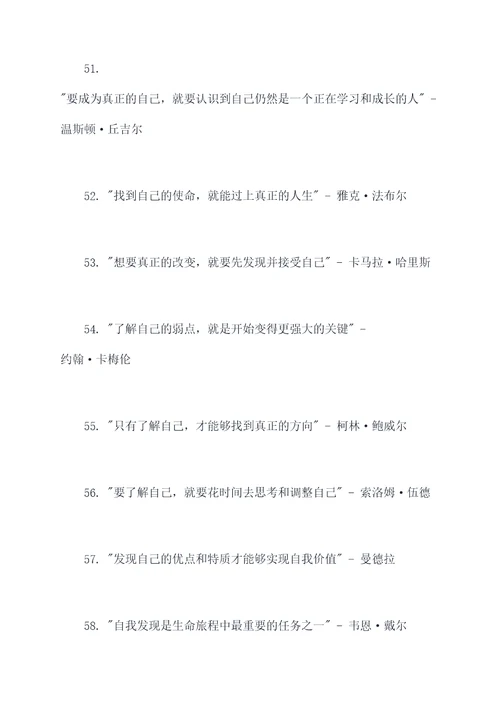 51.
"要成为真正的自己，就要认识到自己仍然是一个正在学习和成长的人" - 温斯顿·丘吉尔

52. "找到自己的使命，就能过上真正的人生" - 雅克·法布尔

53. "想要真正的改变，就要先发现并接受自己" - 卡马拉·哈里斯

54. "了解自己的弱点，就是开始变得更强大的关键" - 约翰·卡梅伦

55. "只有了解自己，才能够找到真正的方向" - 柯林·鲍威尔

56. "要了解自己，就要花时间去思考和调整自己" - 索洛姆·伍德

57. "发现自己的优点和特质才能够实现自我价值" - 曼德拉

58. "自我发现是生命旅程中最重要的任务之一" - 韦恩·戴尔